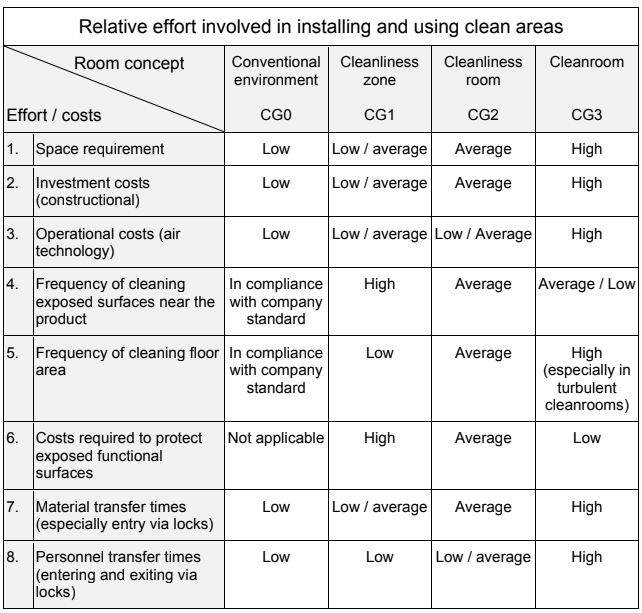 Relative effort involved in installing and using clean areas

| Room concept Effort / costs | | Conventional environment CG0 | Cleanliness zone CG1 | Cleanliness room CG2 | Cleanroom CG3 |
|---|---|---|---|---|---|
| 1. | Space requirement | Low | Low / average | Average | High |
| 2. | Investment costs (constructional) | Low | Low / average | Average | High |
| 3. | Operational costs (air technology) | Low | Low / average | Low / Average | High |
| 4. | Frequency of cleaning exposed surfaces near the product | In compliance with company standard | High | Average | Average / Low |
| 5. | Frequency of cleaning floor area | In compliance with company standard | Low | Average | High (especially in turbulent cleanrooms) |
| 6. | Costs required to protect exposed functional surfaces | Not applicable | High | Average | Low |
| 7. | Material transfer times (especially entry via locks) | Low | Low / average | Average | High |
| 8. | Personnel transfer times (entering and exiting via locks) | Low | Low | Low / average | High |